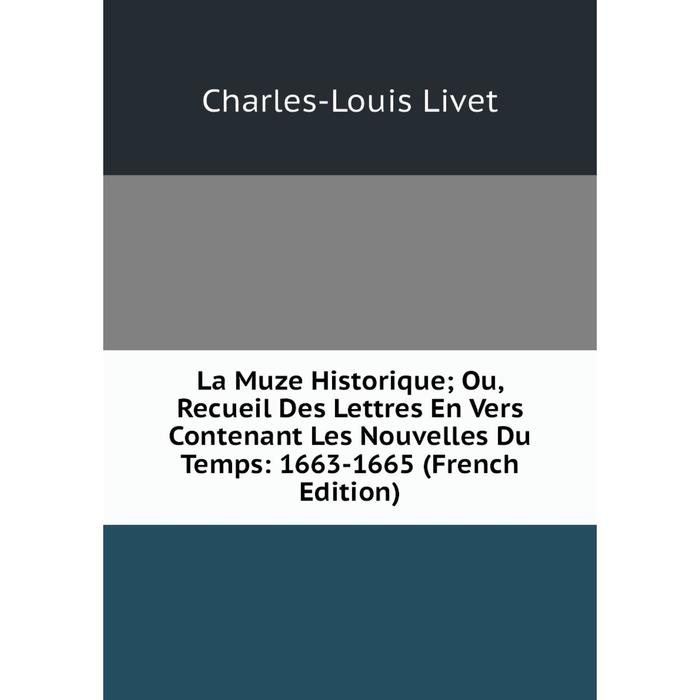 Charles-Louis Livet

La Muze Historique; Ou, Recueil Des Lettres En Vers Contenant Les Nouvelles Du Temps: 1663-1665 (French Edition)